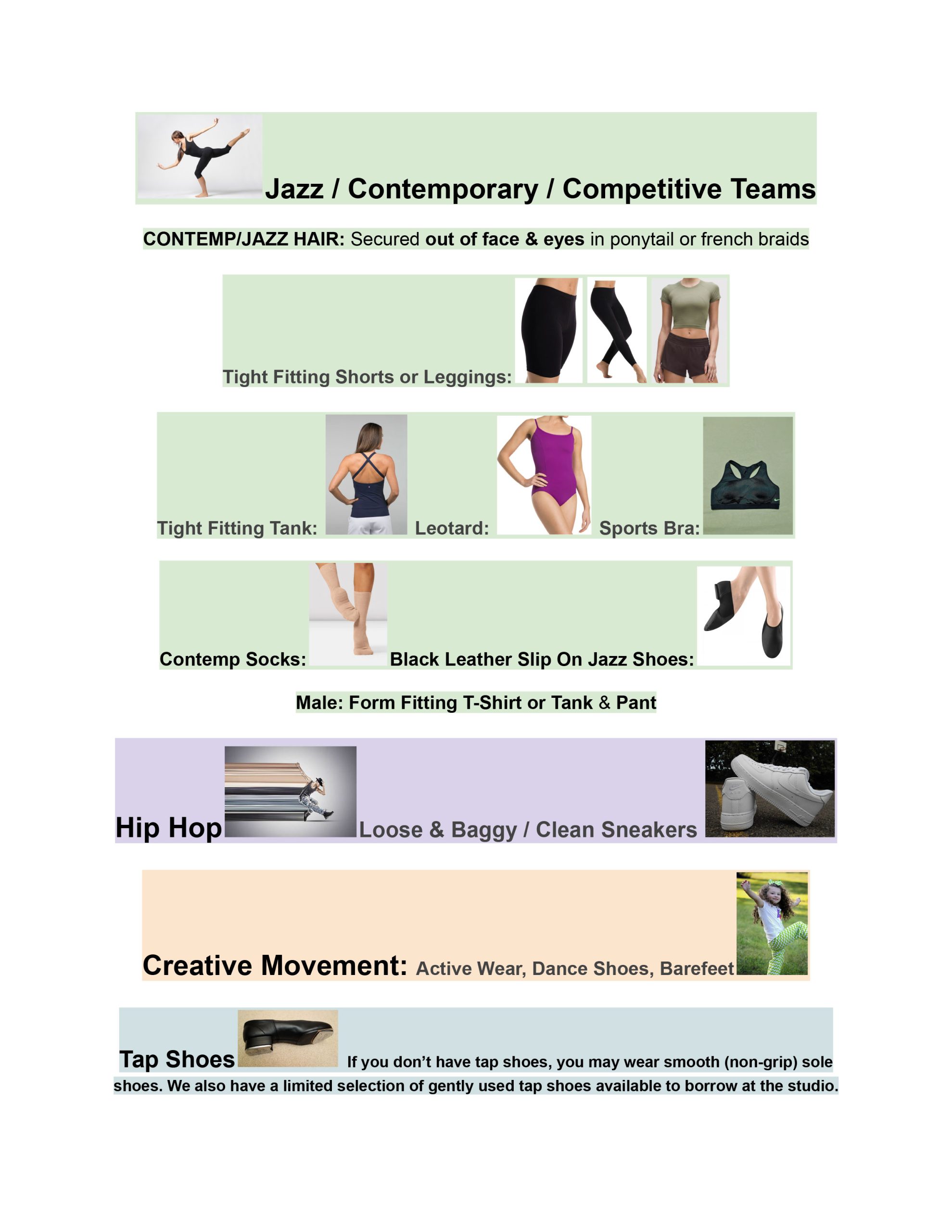 Jazz / Contemporary / Competitive Teams

CONTEMP/JAZZ HAIR: Secured out of face & eyes in ponytail or french braids

Tight Fitting Shorts or Leggings:

Tight Fitting Tank: Leotard: Sports Bra:

Contemp Socks: Black Leather Slip On Jazz Shoes:

Male: Form Fitting T-Shirt or Tank & Pant

Hip Hop Loose & Baggy / Clean Sneakers

Creative Movement: Active Wear, Dance Shoes, Barefeet

Tap Shoes If you don't have tap shoes, you may wear smooth (non-grip) sole shoes. We also have a limited selection of gently used tap shoes available to borrow at the studio.